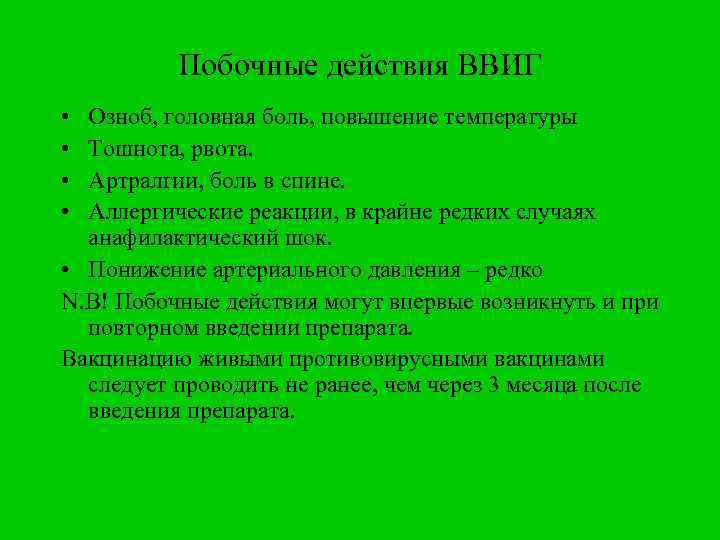 Побочные действия ВВИГ

• Озноб, головная боль, повышение температуры
• Тошнота, рвота.
• Артралгии, боль в спине.
• Аллергические реакции, в крайне редких случаях анафилактический шок.
• Понижение артериального давления – редко

N.B! Побочные действия могут впервые возникнуть и при повторном введении препарата.

Вакцинацию живыми противовирусными вакцинами следует проводить не ранее, чем через 3 месяца после введения препарата.